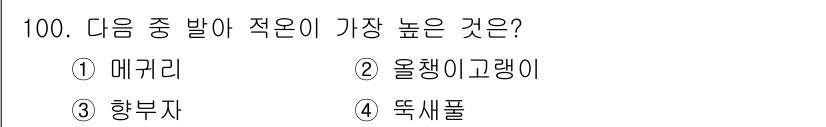 100. 다음 중 발아 적온이 가장 높은 것은?

① 메귀리 ② 올챙이고랭이

③ 향부자 ④ 뚝새풀